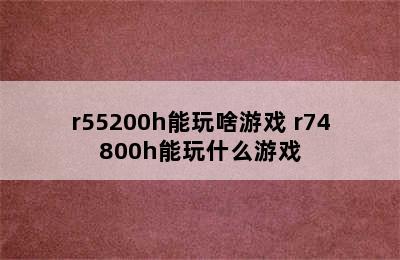 r55200h能玩啥游戏 r74800h能玩什么游戏